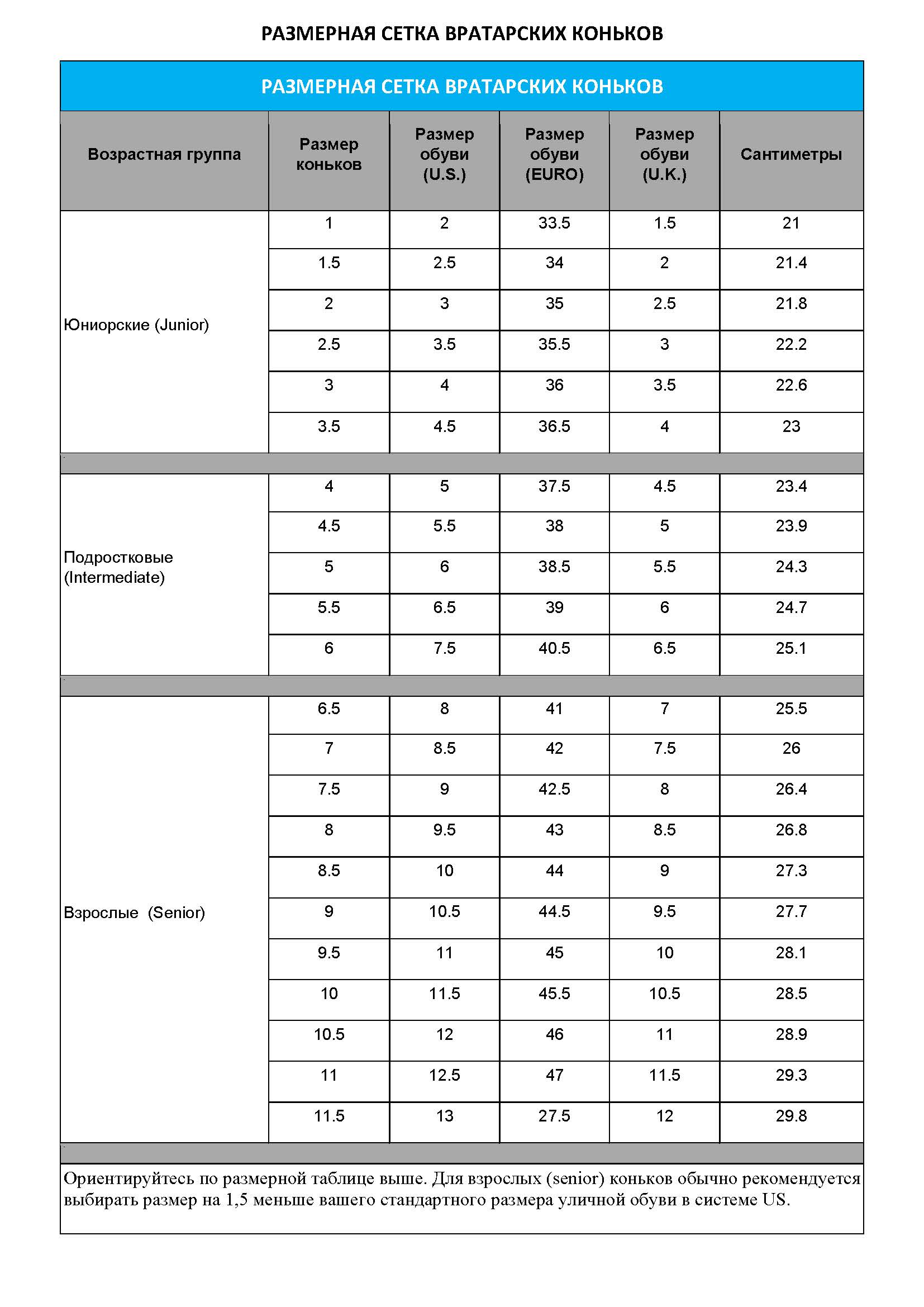 РАЗМЕРНАЯ СЕТКА ВРАТАРСКИХ КОНЬКОВ

РАЗМЕРНАЯ СЕТКА ВРАТАРСКИХ КОНЬКОВ

| Возрастная группа | Размер коньков | Размер обуви (U.S.) | Размер обуви (EURO) | Размер обуви (U.K.) | Сантиметры |
|---|---|---|---|---|---|
| Юниорские (Junior) | 1 | 2 | 33.5 | 1.5 | 21 |
| | 1.5 | 2.5 | 34 | 2 | 21.4 |
| | 2 | 3 | 35 | 2.5 | 21.8 |
| | 2.5 | 3.5 | 35.5 | 3 | 22.2 |
| | 3 | 4 | 36 | 3.5 | 22.6 |
| | 3.5 | 4.5 | 36.5 | 4 | 23 |
| Подростковые (Intermediate) | 4 | 5 | 37.5 | 4.5 | 23.4 |
| | 4.5 | 5.5 | 38 | 5 | 23.9 |
| | 5 | 6 | 38.5 | 5.5 | 24.3 |
| | 5.5 | 6.5 | 39 | 6 | 24.7 |
| | 6 | 7.5 | 40.5 | 6.5 | 25.1 |
| Взрослые (Senior) | 6.5 | 8 | 41 | 7 | 25.5 |
| | 7 | 8.5 | 42 | 7.5 | 26 |
| | 7.5 | 9 | 42.5 | 8 | 26.4 |
| | 8 | 9.5 | 43 | 8.5 | 26.8 |
| | 8.5 | 10 | 44 | 9 | 27.3 |
| | 9 | 10.5 | 44.5 | 9.5 | 27.7 |
| | 9.5 | 11 | 45 | 10 | 28.1 |
| | 10 | 11.5 | 45.5 | 10.5 | 28.5 |
| | 10.5 | 12 | 46 | 11 | 28.9 |
| | 11 | 12.5 | 47 | 11.5 | 29.3 |
| | 11.5 | 13 | 27.5 | 12 | 29.8 |

Ориентируйтесь по размерной таблице выше. Для взрослых (senior) коньков обычно рекомендуется выбирать размер на 1,5 меньше вашего стандартного размера уличной обуви в системе US.